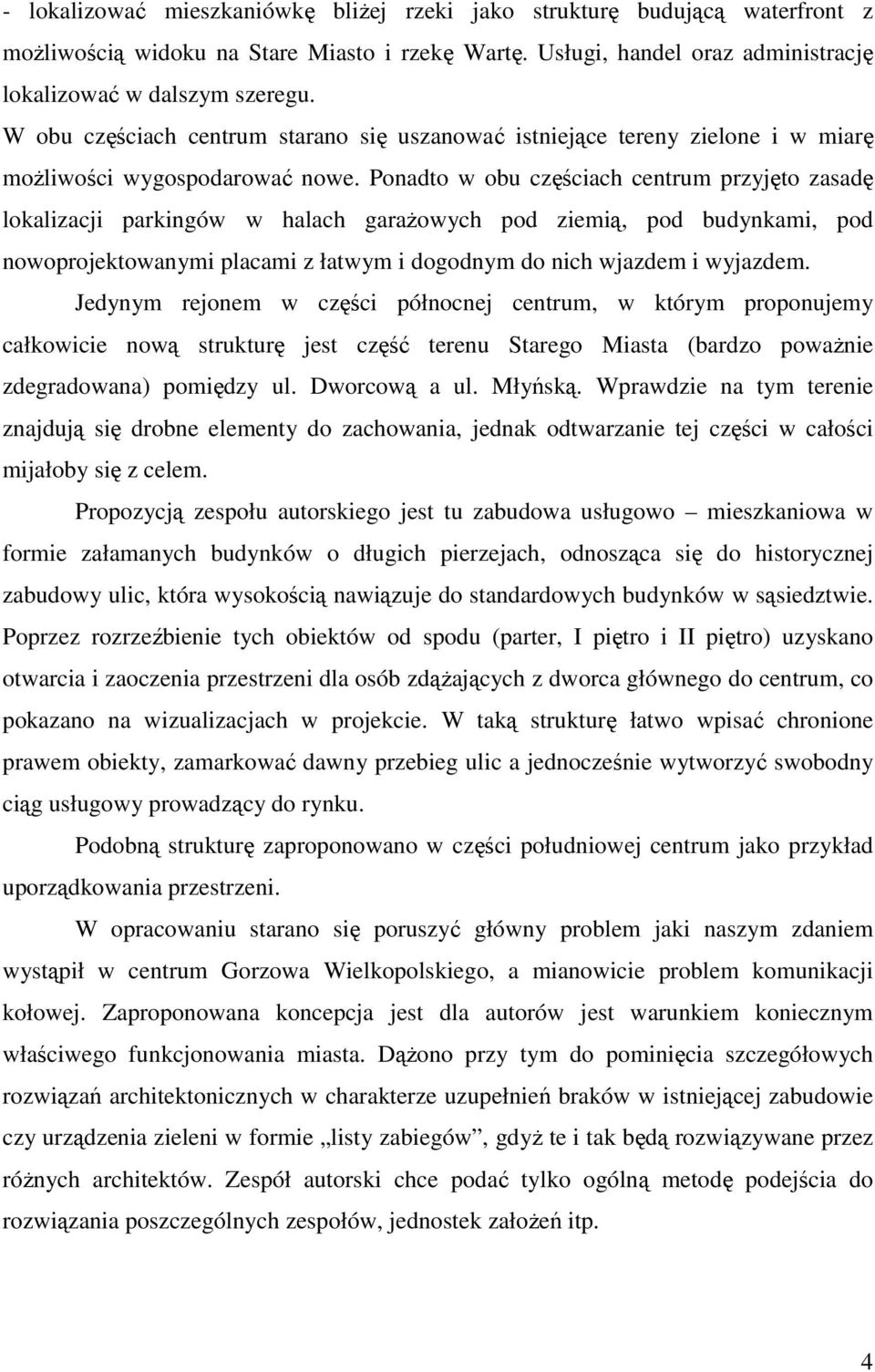 - lokalizować mieszkaniówkę bliżej rzeki jako strukturę budującą waterfront z możliwością widoku na Stare Miasto i rzekę Wartę. Usługi, handel oraz administrację lokalizować w dalszym szeregu.

W obu częściach centrum starano się uszanować istniejące tereny zielone i w miarę możliwości wygospodarować nowe. Ponadto w obu częściach centrum przyjęto zasadę lokalizacji parkingów w halach garażowych pod ziemią, pod budynkami, pod nowoprojektowanymi placami z łatwym i dogodnym do nich wjazdem i wyjazdem.

Jedynym rejonem w części północnej centrum, w którym proponujemy całkowicie nową strukturę jest część terenu Starego Miasta (bardzo poważnie zdegradowana) pomiędzy ul. Dworcową a ul. Młyńską. Wprawdzie na tym terenie znajdują się drobne elementy do zachowania, jednak odtwarzanie tej części w całości mijałoby się z celem.

Propozycją zespołu autorskiego jest tu zabudowa usługowo – mieszkaniowa w formie załamanych budynków o długich pierzejach, odnosząca się do historycznej zabudowy ulic, która wysokością nawiązuje do standardowych budynków w sąsiedztwie. Poprzez rozrzeźbienie tych obiektów od spodu (parter, I piętro i II piętro) uzyskano otwarcia i zaoczenia przestrzeni dla osób zdążających z dworca głównego do centrum, co pokazano na wizualizacjach w projekcie. W taką strukturę łatwo wpisać chronione prawem obiekty, zamarkować dawny przebieg ulic a jednocześnie wytworzyć swobodny ciąg usługowy prowadzący do rynku.

Podobną strukturę zaproponowano w części południowej centrum jako przykład uporządkowania przestrzeni.

W opracowaniu starano się poruszyć główny problem jaki naszym zdaniem wystąpił w centrum Gorzowa Wielkopolskiego, a mianowicie problem komunikacji kołowej. Zaproponowana koncepcja jest dla autorów jest warunkiem koniecznym właściwego funkcjonowania miasta. Dążono przy tym do pominięcia szczegółowych rozwiązań architektonicznych w charakterze uzupełnień braków w istniejącej zabudowie czy urządzenia zieleni w formie „listy zabiegów”, gdyż te i tak będą rozwiązywane przez różnych architektów. Zespół autorski chce podać tylko ogólną metodę podejścia do rozwiązania poszczególnych zespołów, jednostek założeń itp.

4